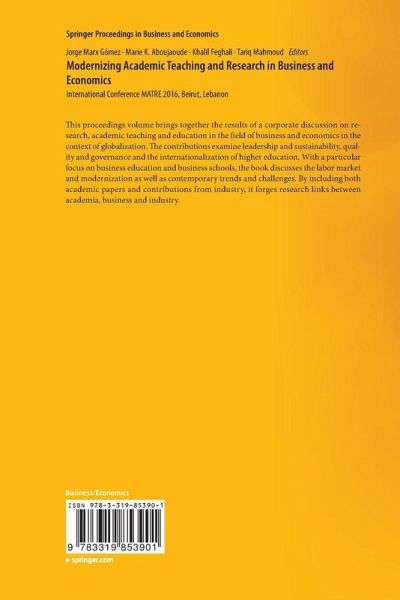 Springer Proceedings in Business and Economics

Jorge Marx Gómez · Marie K. Aboujaoude · Khalil Feghali · Tariq Mahmoud Editors

Modernizing Academic Teaching and Research in Business and Economics

International Conference MATRE 2016, Beirut, Lebanon

This proceedings volume brings together the results of a corporate discussion on research, academic teaching and education in the field of business and economics in the context of globalization. The contributions examine leadership and sustainability, quality and governance and the internationalization of higher education. With a particular focus on business education and business schools, the book discusses the labor market and modernization as well as contemporary trends and challenges. By including both academic papers and contributions from industry, it forges research links between academia, business and industry.

Business/Economics

ISBN 978-3-319-85390-1

9 783319 853901

▸ springer.com